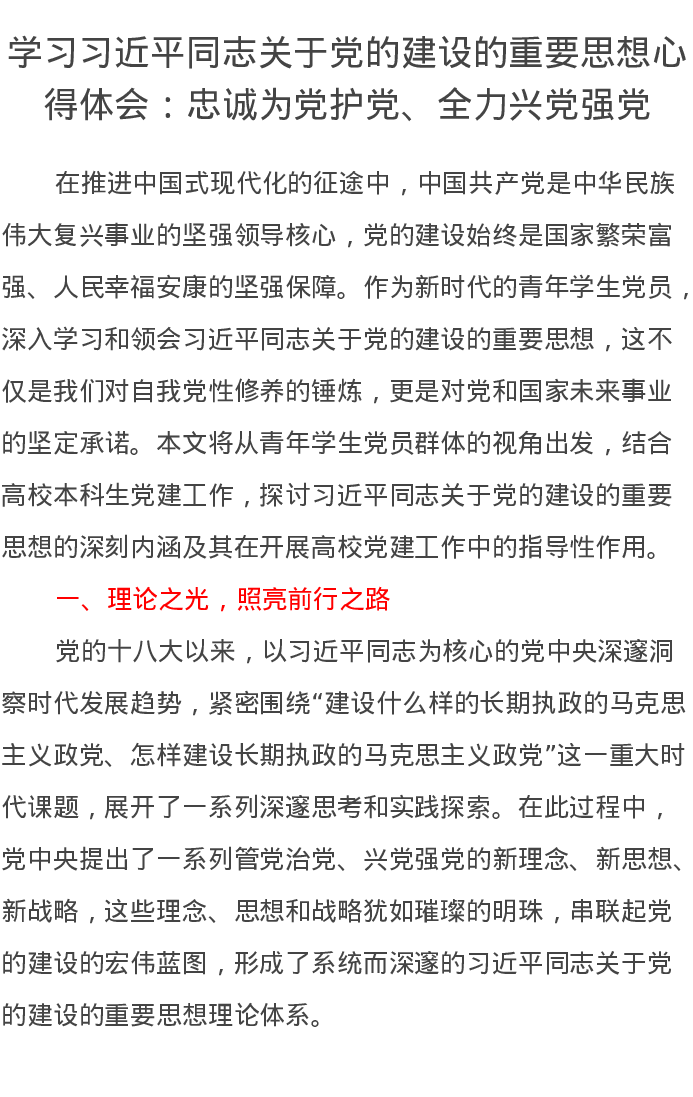 学习习近平同志关于党的建设的重要思想心得体会：忠诚为党护党、全力兴党强党

在推进中国式现代化的征途中，中国共产党是中华民族伟大复兴事业的坚强领导核心，党的建设始终是国家繁荣富强、人民幸福安康的坚强保障。作为新时代的青年学生党员，深入学习和领会习近平同志关于党的建设的重要思想，这不仅是我们对自我党性修养的锤炼，更是对党和国家未来事业的坚定承诺。本文将从青年学生党员群体的视角出发，结合高校本科生党建工作，探讨习近平同志关于党的建设的重要思想的深刻内涵及其在开展高校党建工作中的指导性作用。

一、理论之光，照亮前行之路

党的十八大以来，以习近平同志为核心的党中央深邃洞察时代发展趋势，紧密围绕“建设什么样的长期执政的马克思主义政党、怎样建设长期执政的马克思主义政党”这一重大时代课题，展开了一系列深邃思考和实践探索。在此过程中，党中央提出了一系列管党治党、兴党强党的新理念、新思想、新战略，这些理念、思想和战略犹如璀璨的明珠，串联起党的建设的宏伟蓝图，形成了系统而深邃的习近平同志关于党的建设的重要思想理论体系。